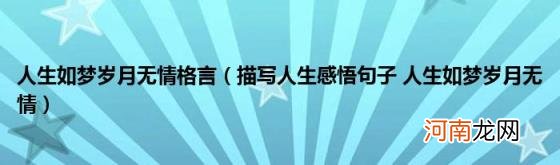 人生如梦岁月无情格言（描写人生感悟句子 人生如梦岁月无情）

河南龙网